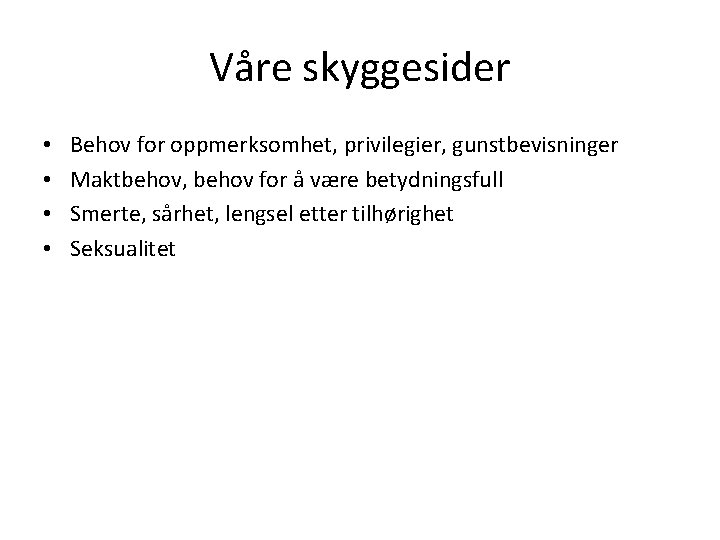 Våre skyggesider

• Behov for oppmerksomhet, privilegier, gunstbevisninger
• Maktbehov, behov for å være betydningsfull
• Smerte, sårhet, lengsel etter tilhørighet
• Seksualitet